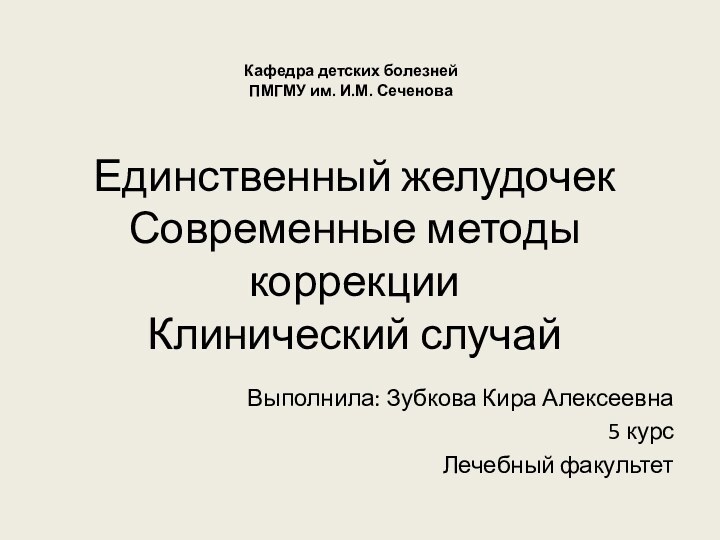 Кафедра детских болезней
ПМГМУ им. И.М. Сеченова

Единственный желудочек
Современные методы коррекции
Клинический случай

Выполнила: Зубкова Кира Алексеевна
5 курс
Лечебный факультет